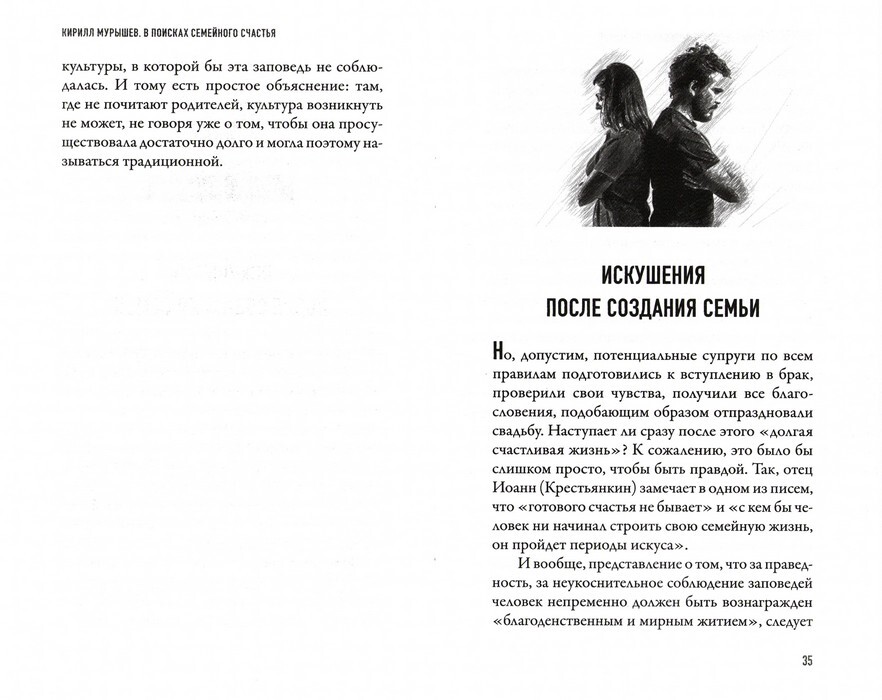 КИРИЛЛ МУРЫШЕВ. В ПОИСКАХ СЕМЕЙНОГО СЧАСТЬЯ

культуры, в которой бы эта заповедь не соблюдалась. И тому есть простое объяснение: там, где не почитают родителей, культура возникнуть не может, не говоря уже о том, чтобы она просуществовала достаточно долго и могла поэтому называться традиционной.

ИСКУШЕНИЯ
ПОСЛЕ СОЗДАНИЯ СЕМЬИ

Но, допустим, потенциальные супруги по всем правилам подготовились к вступлению в брак, проверили свои чувства, получили все благословения, подобающим образом отпраздновали свадьбу. Наступает ли сразу после этого «долгая счастливая жизнь»? К сожалению, это было бы слишком просто, чтобы быть правдой. Так, отец Иоанн (Крестьянкин) замечает в одном из писем, что «готового счастья не бывает» и «с кем бы человек ни начинал строить свою семейную жизнь, он пройдет периоды искуса».

И вообще, представление о том, что за праведность, за неукоснительное соблюдение заповедей человек непременно должен быть вознагражден «благоденственным и мирным житием», следует

35